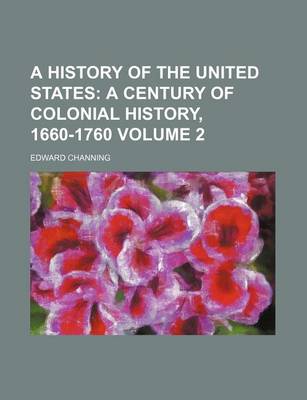 A HISTORY OF THE UNITED STATES: A CENTURY OF COLONIAL HISTORY, 1660-1760 VOLUME 2

EDWARD CHANNING